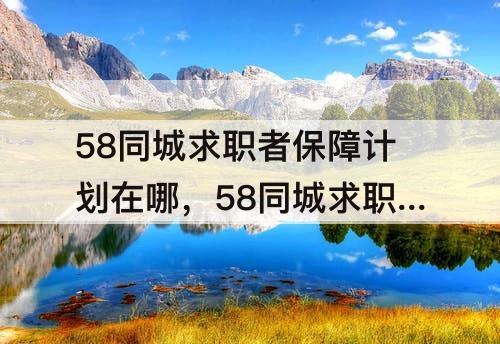 58同城求职者保障计划在哪，58同城求职...